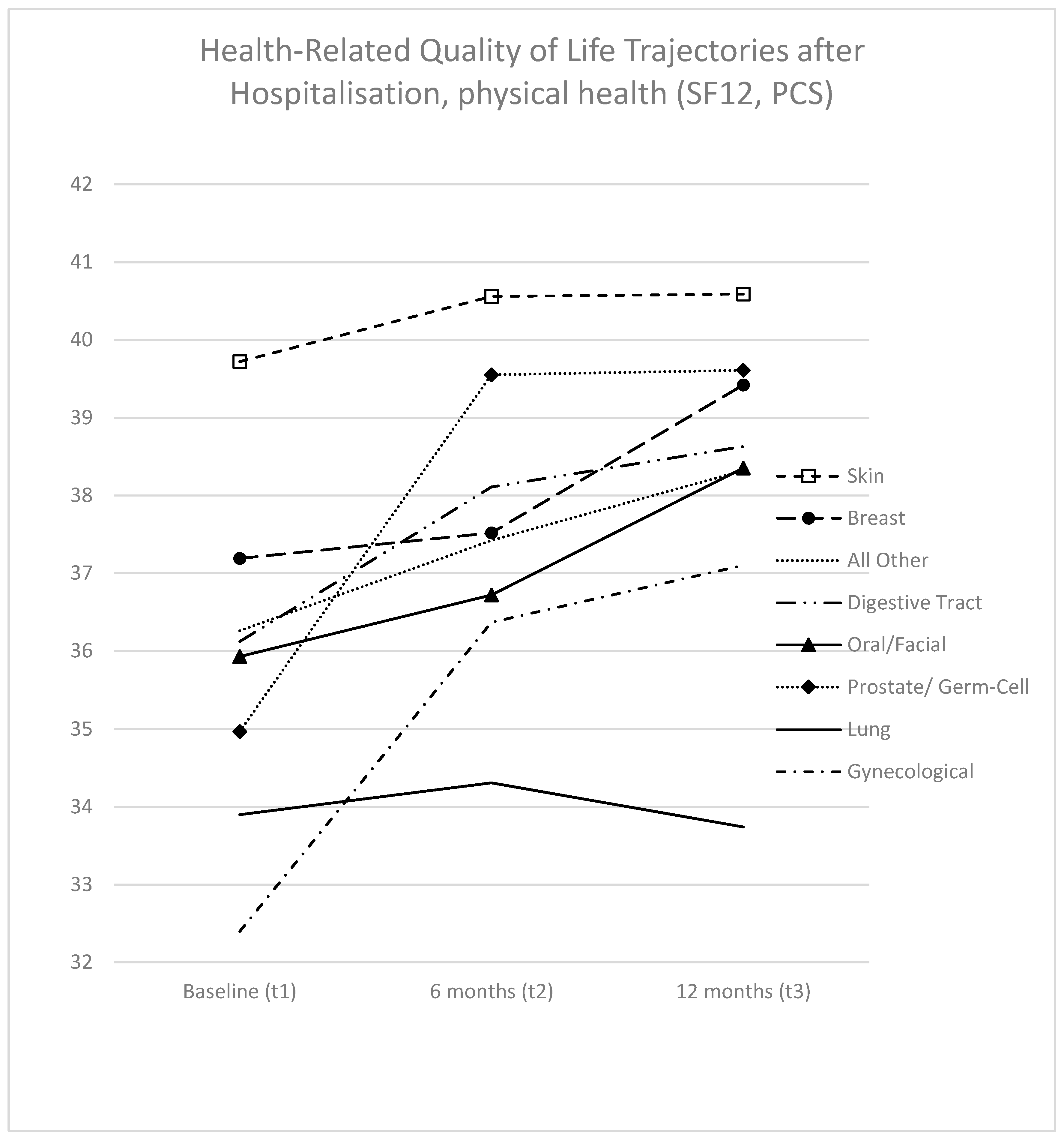 Health-Related Quality of Life Trajectories after Hospitalisation, physical health (SF12, PCS)

42
41
40
39
38
37
36
35
34
33
32

Baseline (t1)
6 months (t2)
12 months (t3)

Skin
Breast
All Other
Digestive Tract
Oral/Facial
Prostate/ Germ-Cell
Lung
Gynecological